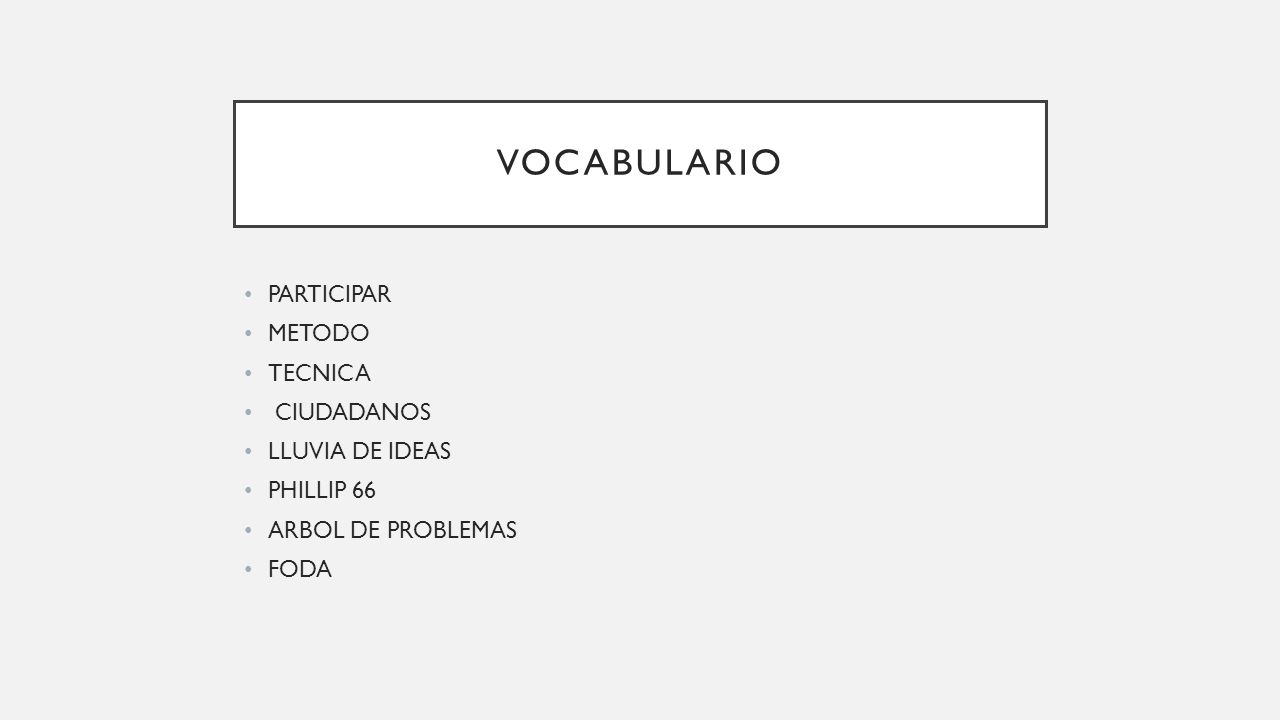 VOCABULARIO

• PARTICIPAR
• METODO
• TECNICA
• CIUDADANOS
• LLUVIA DE IDEAS
• PHILLIP 66
• ARBOL DE PROBLEMAS
• FODA